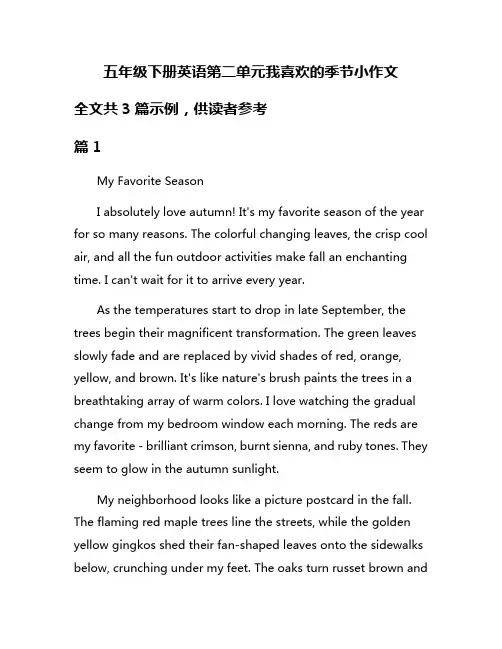 五年级下册英语第二单元我喜欢的季节小作文

全文共 3 篇示例，供读者参考

篇 1

My Favorite Season

I absolutely love autumn! It's my favorite season of the year for so many reasons. The colorful changing leaves, the crisp cool air, and all the fun outdoor activities make fall an enchanting time. I can't wait for it to arrive every year.

As the temperatures start to drop in late September, the trees begin their magnificent transformation. The green leaves slowly fade and are replaced by vivid shades of red, orange, yellow, and brown. It's like nature's brush paints the trees in a breathtaking array of warm colors. I love watching the gradual change from my bedroom window each morning. The reds are my favorite - brilliant crimson, burnt sienna, and ruby tones. They seem to glow in the autumn sunlight.

My neighborhood looks like a picture postcard in the fall. The flaming red maple trees line the streets, while the golden yellow gingkos shed their fan-shaped leaves onto the sidewalks below, crunching under my feet. The oaks turn russet brown and